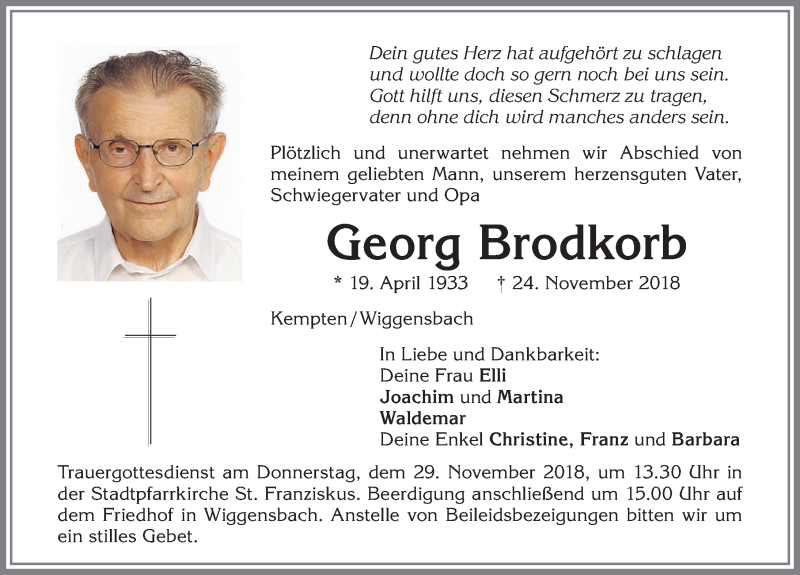 Dein gutes Herz hat aufgehört zu schlagen
und wollte doch so gern noch bei uns sein.
Gott hilft uns, diesen Schmerz zu tragen,
denn ohne dich wird manches anders sein.

Plötzlich und unerwartet nehmen wir Abschied von meinem geliebten Mann, unserem herzensguten Vater, Schwiegervater und Opa

Georg Brodkorb

* 19. April 1933 † 24. November 2018

Kempten / Wiggensbach

In Liebe und Dankbarkeit:
Deine Frau Elli
Joachim und Martina
Waldemar
Deine Enkel Christine, Franz und Barbara

Trauergottesdienst am Donnerstag, dem 29. November 2018, um 13.30 Uhr in der Stadtpfarrkirche St. Franziskus. Beerdigung anschließend um 15.00 Uhr auf dem Friedhof in Wiggensbach. Anstelle von Beileidsbezeigungen bitten wir um ein stilles Gebet.